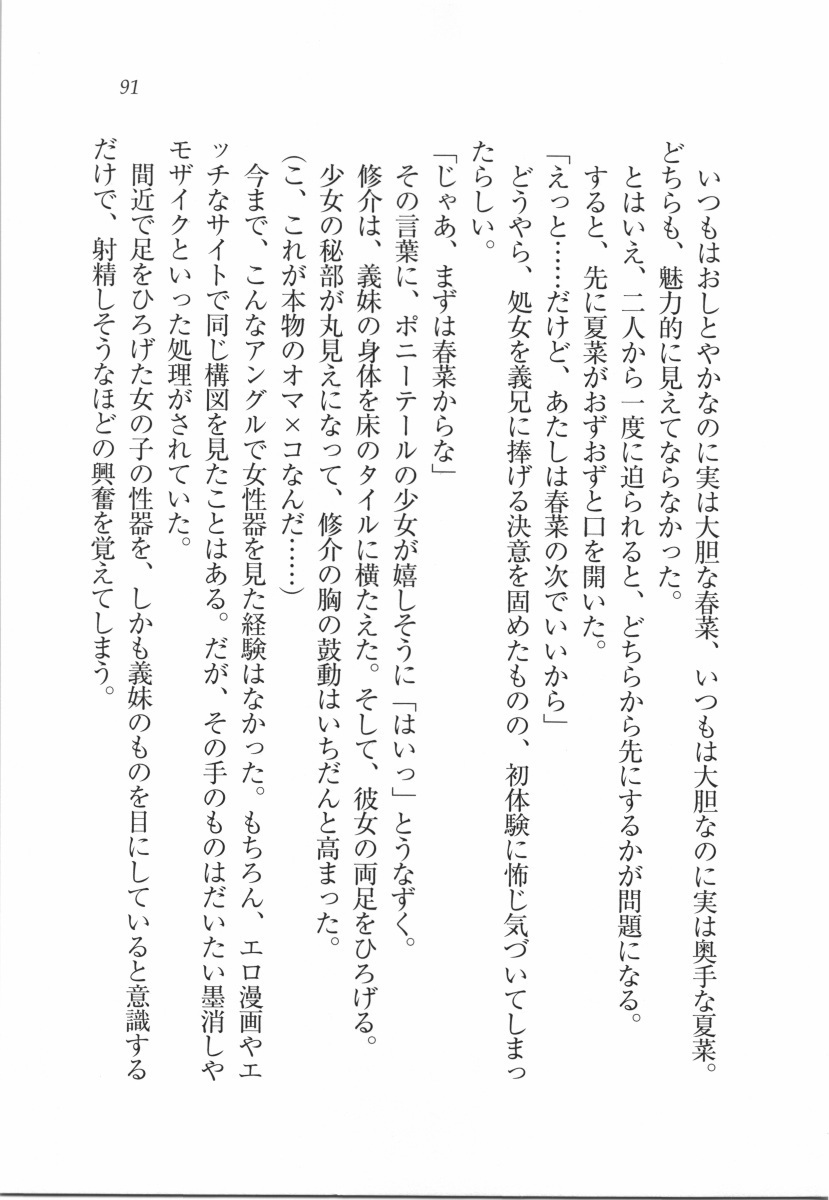 91

いつもはおしとやかなのに実は大胆な春菜、いつもは大胆なのに実は奥手な夏菜。どちらも、魅力的に見えてならなかった。

とはいえ、二人から一度に迫られると、どちらから先にするかが問題になる。

すると、先に夏菜がおずおずと口を開いた。

「えっと……だけど、あたしは春菜の次でいいから」

どうやら、処女を義兄に捧げる決意を固めたものの、初体験に怖じ気づいてしまったらしい。

「じゃあ、まずは春菜からな」

その言葉に、ポニーテールの少女が嬉しそうに「はいっ」とうなずく。

修介は、義妹の身体を床のタイルに横たえた。そして、彼女の両足をひろげる。

少女の秘部が丸見えになって、修介の胸の鼓動はいちだんと高まった。

(こ、これが本物のオマ×コなんだ……)

今まで、こんなアングルで女性器を見た経験はなかった。もちろん、エロ漫画やエッチなサイトで同じ構図を見たことはある。だが、その手のものはだいたい墨消しやモザイクといった処理がされていた。

間近で足をひろげた女の子の性器を、しかも義妹のものを目にしていると意識するだけで、射精しそうなほどの興奮を覚えてしまう。